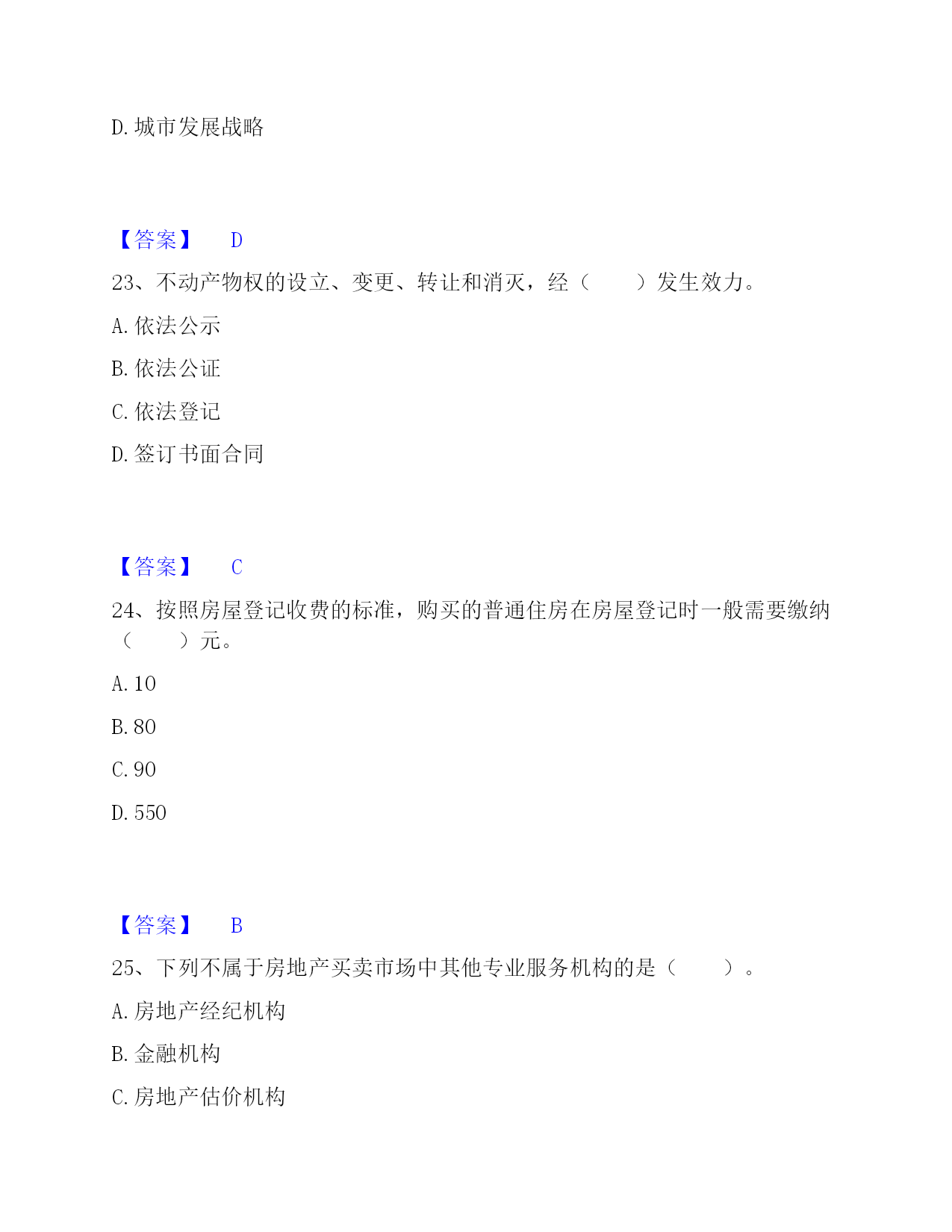 D. 城市发展战略

【答案】 D

23、不动产物权的设立、变更、转让和消灭，经（　　）发生效力。

A. 依法公示

B. 依法公证

C. 依法登记

D. 签订书面合同

【答案】 C

24、按照房屋登记收费的标准，购买的普通住房在房屋登记时一般需要缴纳（　　）元。

A. 10

B. 80

C. 90

D. 550

【答案】 B

25、下列不属于房地产买卖市场中其他专业服务机构的是（　　）。

A. 房地产经纪机构

B. 金融机构

C. 房地产估价机构